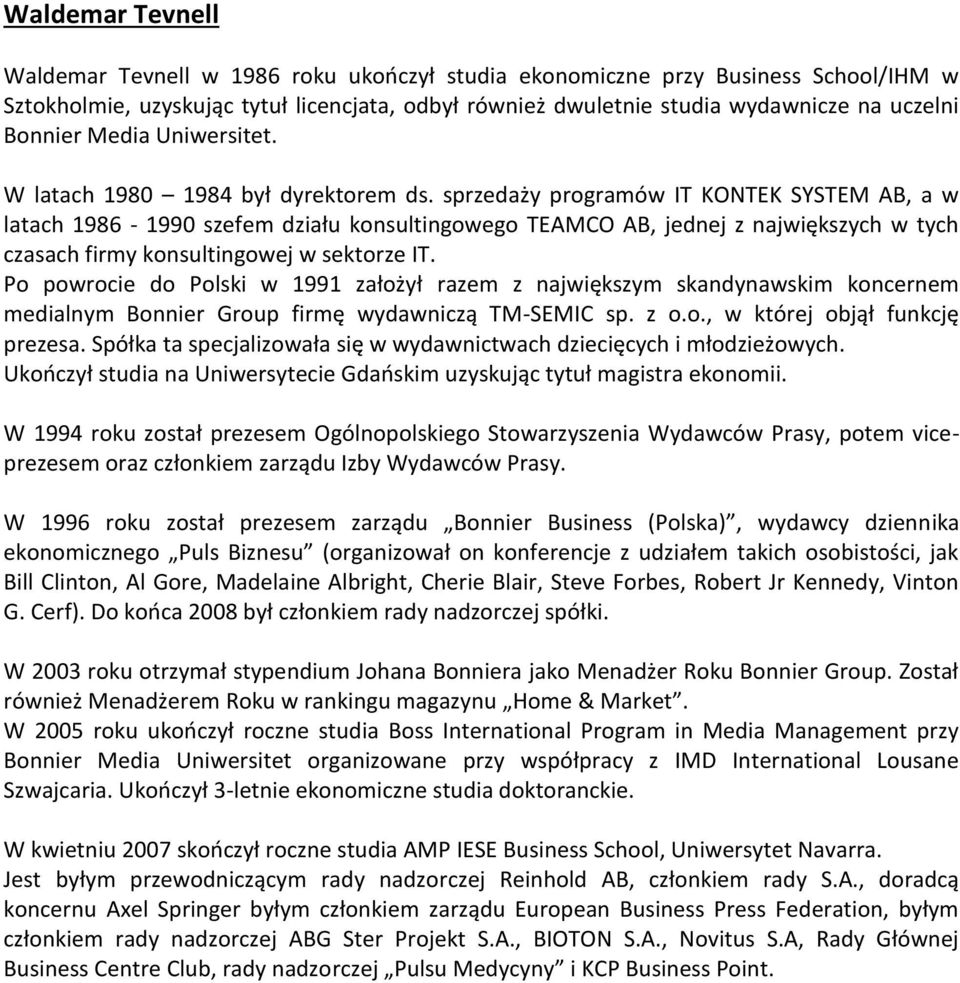 Waldemar Tevnell

Waldemar Tevnell w 1986 roku ukończył studia ekonomiczne przy Business School/IHM w Sztokholmie, uzyskując tytuł licencjata, odbył również dwuletnie studia wydawnicze na uczelni Bonnier Media Uniwersitet.

W latach 1980 – 1984 był dyrektorem ds. sprzedaży programów IT KONTEK SYSTEM AB, a w latach 1986 - 1990 szefem działu konsultingowego TEAMCO AB, jednej z największych w tych czasach firmy konsultingowej w sektorze IT.
Po powrocie do Polski w 1991 założył razem z największym skandynawskim koncernem medialnym Bonnier Group firmę wydawniczą TM-SEMIC sp. z o.o., w której objął funkcję prezesa. Spółka ta specjalizowała się w wydawnictwach dziecięcych i młodzieżowych.
Ukończył studia na Uniwersytecie Gdańskim uzyskując tytuł magistra ekonomii.

W 1994 roku został prezesem Ogólnopolskiego Stowarzyszenia Wydawców Prasy, potem viceprezesem oraz członkiem zarządu Izby Wydawców Prasy.

W 1996 roku został prezesem zarządu „Bonnier Business (Polska)”, wydawcy dziennika ekonomicznego „Puls Biznesu” (organizował on konferencje z udziałem takich osobistości, jak Bill Clinton, Al Gore, Madelaine Albright, Cherie Blair, Steve Forbes, Robert Jr Kennedy, Vinton G. Cerf). Do końca 2008 był członkiem rady nadzorczej spółki.

W 2003 roku otrzymał stypendium Johana Bonniera jako Menadżer Roku Bonnier Group. Został również Menadżerem Roku w rankingu magazynu „Home & Market”.
W 2005 roku ukończył roczne studia Boss International Program in Media Management przy Bonnier Media Uniwersitet organizowane przy współpracy z IMD International Lousane Szwajcaria. Ukończył 3-letnie ekonomiczne studia doktoranckie.

W kwietniu 2007 skończył roczne studia AMP IESE Business School, Uniwersytet Navarra.
Jest byłym przewodniczącym rady nadzorczej Reinhold AB, członkiem rady S.A., doradcą koncernu Axel Springer byłym członkiem zarządu European Business Press Federation, byłym członkiem rady nadzorczej ABG Ster Projekt S.A., BIOTON S.A., Novitus S.A, Rady Głównej Business Centre Club, rady nadzorczej „Pulsu Medycyny” i KCP Business Point.